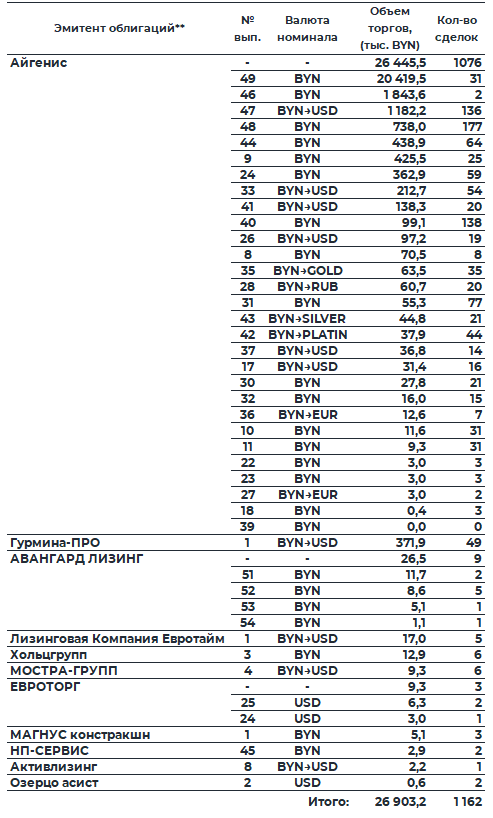 | Эмитент облигаций** | № вып. | Валюта номинала | Объем торгов, (тыс. BYN) | Кол-во сделок |
|---|---|---|---|---|
| Айгенис | - | - | 26 445,5 | 1076 |
| | 49 | BYN | 20 419,5 | 31 |
| | 46 | BYN | 1 843,6 | 2 |
| | 47 | BYN→USD | 1 182,2 | 136 |
| | 48 | BYN | 738,0 | 177 |
| | 44 | BYN | 438,9 | 64 |
| | 9 | BYN | 425,5 | 25 |
| | 24 | BYN | 362,9 | 59 |
| | 33 | BYN→USD | 212,7 | 54 |
| | 41 | BYN→USD | 138,3 | 20 |
| | 40 | BYN | 99,1 | 138 |
| | 26 | BYN→USD | 97,2 | 19 |
| | 8 | BYN | 70,5 | 8 |
| | 35 | BYN→GOLD | 63,5 | 35 |
| | 28 | BYN→RUB | 60,7 | 20 |
| | 31 | BYN | 55,3 | 77 |
| | 43 | BYN→SILVER | 44,8 | 21 |
| | 42 | BYN→PLATIN | 37,9 | 44 |
| | 37 | BYN→USD | 36,8 | 14 |
| | 17 | BYN→USD | 31,4 | 16 |
| | 30 | BYN | 27,8 | 21 |
| | 32 | BYN | 16,0 | 15 |
| | 36 | BYN→EUR | 12,6 | 7 |
| | 10 | BYN | 11,6 | 31 |
| | 11 | BYN | 9,3 | 31 |
| | 22 | BYN | 3,0 | 3 |
| | 23 | BYN | 3,0 | 3 |
| | 27 | BYN→EUR | 3,0 | 2 |
| | 18 | BYN | 0,4 | 3 |
| | 39 | BYN | 0,0 | 0 |
| Гурмина-ПРО | 1 | BYN→USD | 371,9 | 49 |
| АВАНГАРД ЛИЗИНГ | - | - | 26,5 | 9 |
| | 51 | BYN | 11,7 | 2 |
| | 52 | BYN | 8,6 | 5 |
| | 53 | BYN | 5,1 | 1 |
| | 54 | BYN | 1,1 | 1 |
| Лизинговая Компания Евротайм | 1 | BYN→USD | 17,0 | 5 |
| Хольцгрупп | 3 | BYN | 12,9 | 6 |
| МОСТРА-ГРУПП | 4 | BYN→USD | 9,3 | 6 |
| ЕВРОТОРГ | - | - | 9,3 | 3 |
| | 25 | USD | 6,3 | 2 |
| | 24 | USD | 3,0 | 1 |
| МАГНУС констракшн | 1 | BYN | 5,1 | 3 |
| НП-СЕРВИС | 45 | BYN | 2,9 | 2 |
| Активлизинг | 8 | BYN→USD | 2,2 | 1 |
| Озерцо асист | 2 | USD | 0,6 | 2 |
| | | Итого: | 26 903,2 | 1 162 |